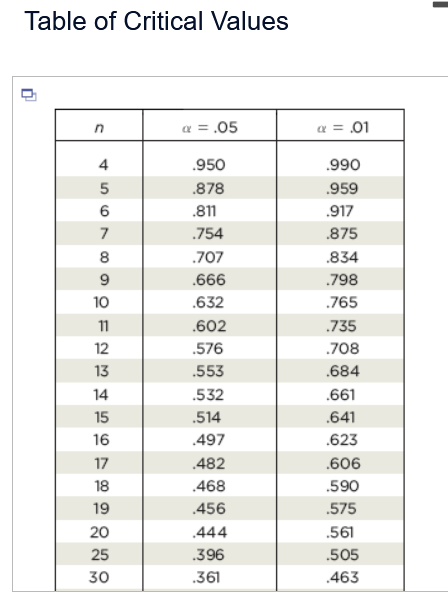 Table of Critical Values

| $n$ | $\alpha = .05$ | $\alpha = .01$ |
|---|---|---|
| 4 | .950 | .990 |
| 5 | .878 | .959 |
| 6 | .811 | .917 |
| 7 | .754 | .875 |
| 8 | .707 | .834 |
| 9 | .666 | .798 |
| 10 | .632 | .765 |
| 11 | .602 | .735 |
| 12 | .576 | .708 |
| 13 | .553 | .684 |
| 14 | .532 | .661 |
| 15 | .514 | .641 |
| 16 | .497 | .623 |
| 17 | .482 | .606 |
| 18 | .468 | .590 |
| 19 | .456 | .575 |
| 20 | .444 | .561 |
| 25 | .396 | .505 |
| 30 | .361 | .463 |